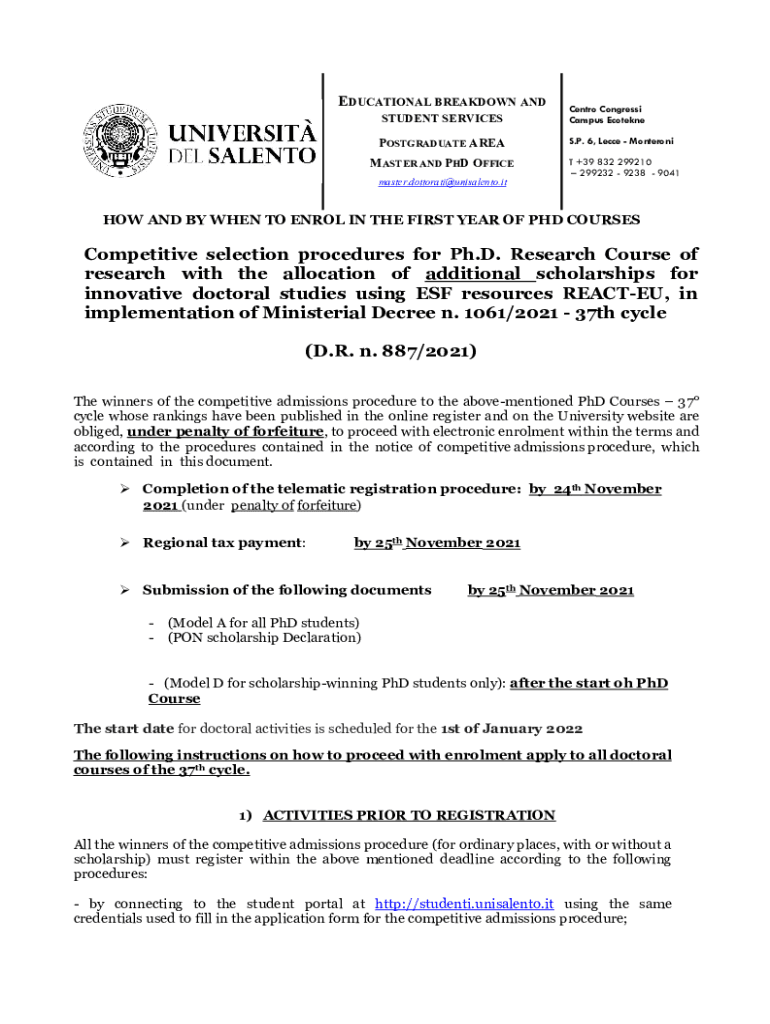 UNIVERSITÀ DEL SALENTO

EDUCATIONAL BREAKDOWN AND STUDENT SERVICES

POSTGRADUATE AREA

MASTER AND PHD OFFICE

master.dottorati@unisalento.it

Centro Congressi Campus Ecotekne

S.P. 6, Lecce - Monteroni

T +39 832 299210 – 299232 - 9238 - 9041

HOW AND BY WHEN TO ENROL IN THE FIRST YEAR OF PHD COURSES

Competitive selection procedures for Ph.D. Research Course of research with the allocation of additional scholarships for innovative doctoral studies using ESF resources REACT-EU, in implementation of Ministerial Decree n. 1061/2021 - 37th cycle

(D.R. n. 887/2021)

The winners of the competitive admissions procedure to the above-mentioned PhD Courses – 37° cycle whose rankings have been published in the online register and on the University website are obliged, under penalty of forfeiture, to proceed with electronic enrolment within the terms and according to the procedures contained in the notice of competitive admissions procedure, which is contained in this document.

➢ Completion of the telematic registration procedure: by 24th November 2021 (under penalty of forfeiture)

➢ Regional tax payment: by 25th November 2021

➢ Submission of the following documents by 25th November 2021

- (Model A for all PhD students)
- (PON scholarship Declaration)

- (Model D for scholarship-winning PhD students only): after the start oh PhD Course

The start date for doctoral activities is scheduled for the 1st of January 2022

The following instructions on how to proceed with enrolment apply to all doctoral courses of the 37th cycle.

1) ACTIVITIES PRIOR TO REGISTRATION

All the winners of the competitive admissions procedure (for ordinary places, with or without a scholarship) must register within the above mentioned deadline according to the following procedures:

- by connecting to the student portal at http://studenti.unisalento.it using the same credentials used to fill in the application form for the competitive admissions procedure;